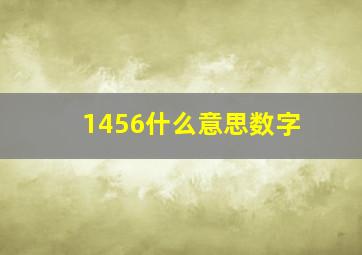 1456什么意思数字